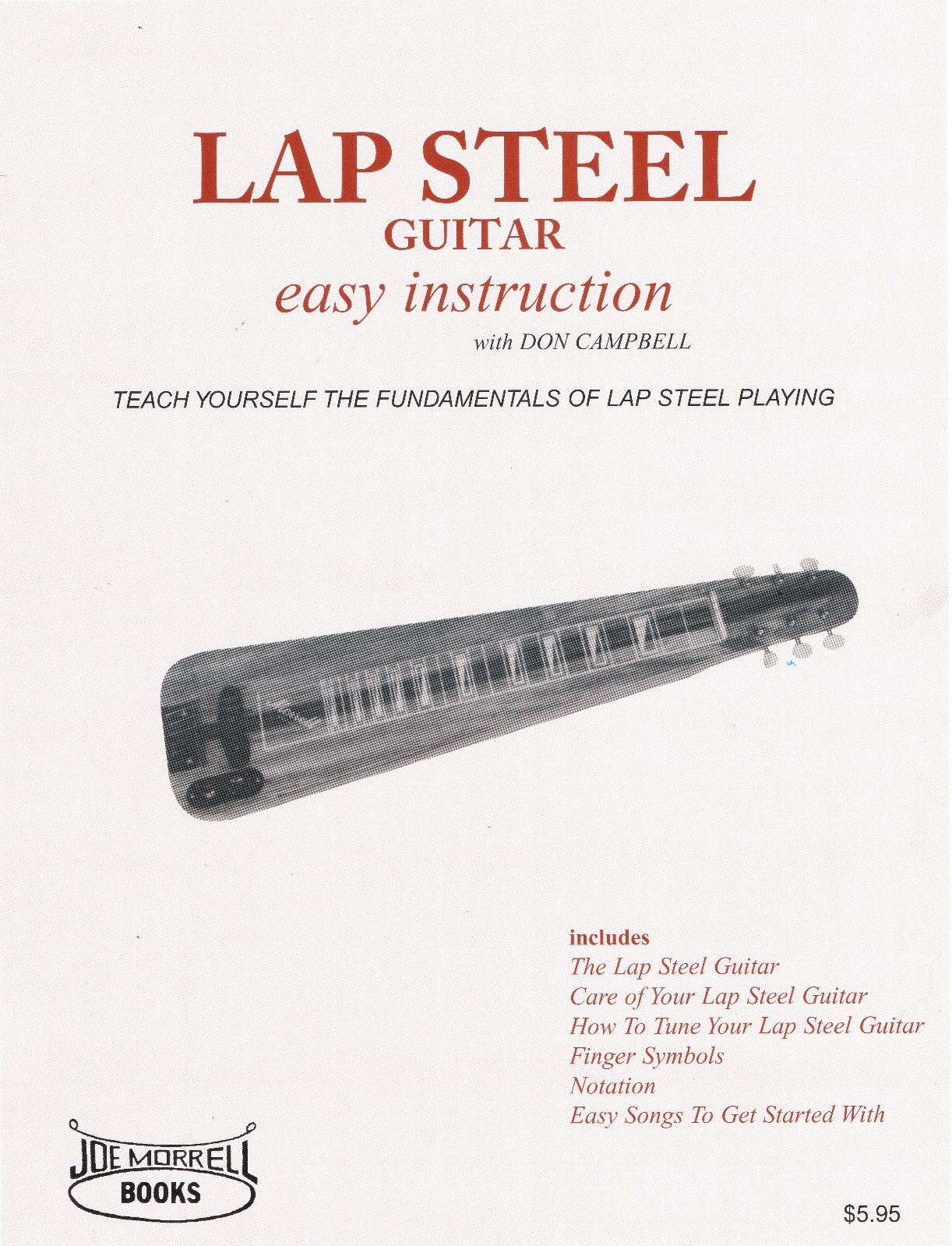 LAP STEEL
GUITAR
easy instruction
with DON CAMPBELL

TEACH YOURSELF THE FUNDAMENTALS OF LAP STEEL PLAYING

includes
The Lap Steel Guitar
Care of Your Lap Steel Guitar
How To Tune Your Lap Steel Guitar
Finger Symbols
Notation
Easy Songs To Get Started With

JOE MORRELL
BOOKS

$5.95